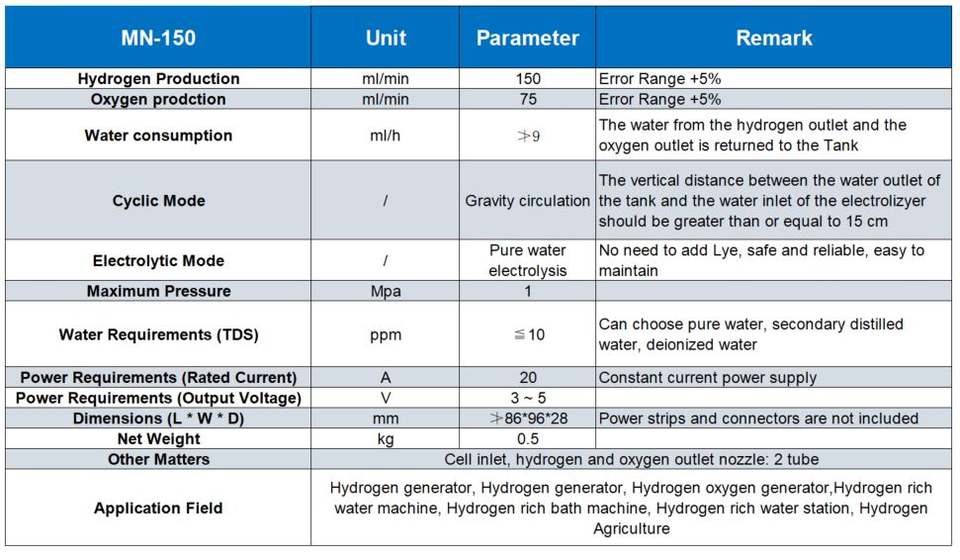 | MN-150 | Unit | Parameter | Remark |
|---|---|---|---|
| Hydrogen Production | ml/min | 150 | Error Range +5% |
| Oxygen prodction | ml/min | 75 | Error Range +5% |
| Water consumption | ml/h | ≯9 | The water from the hydrogen outlet and the oxygen outlet is returned to the Tank |
| Cyclic Mode | / | Gravity circulation | The vertical distance between the water outlet of the tank and the water inlet of the electrolizyer should be greater than or equal to 15 cm |
| Electrolytic Mode | / | Pure water electrolysis | No need to add Lye, safe and reliable, easy to maintain |
| Maximum Pressure | Mpa | 1 | |
| Water Requirements (TDS) | ppm | ≦10 | Can choose pure water, secondary distilled water, deionized water |
| Power Requirements (Rated Current) | A | 20 | Constant current power supply |
| Power Requirements (Output Voltage) | V | 3 ~ 5 | |
| Dimensions (L * W * D) | mm | ≯86*96*28 | Power strips and connectors are not included |
| Net Weight | kg | 0.5 | |
| Other Matters | Cell inlet, hydrogen and oxygen outlet nozzle: 2 tube | | |
| Application Field | Hydrogen generator, Hydrogen generator, Hydrogen oxygen generator,Hydrogen rich water machine, Hydrogen rich bath machine, Hydrogen rich water station, Hydrogen Agriculture | | |